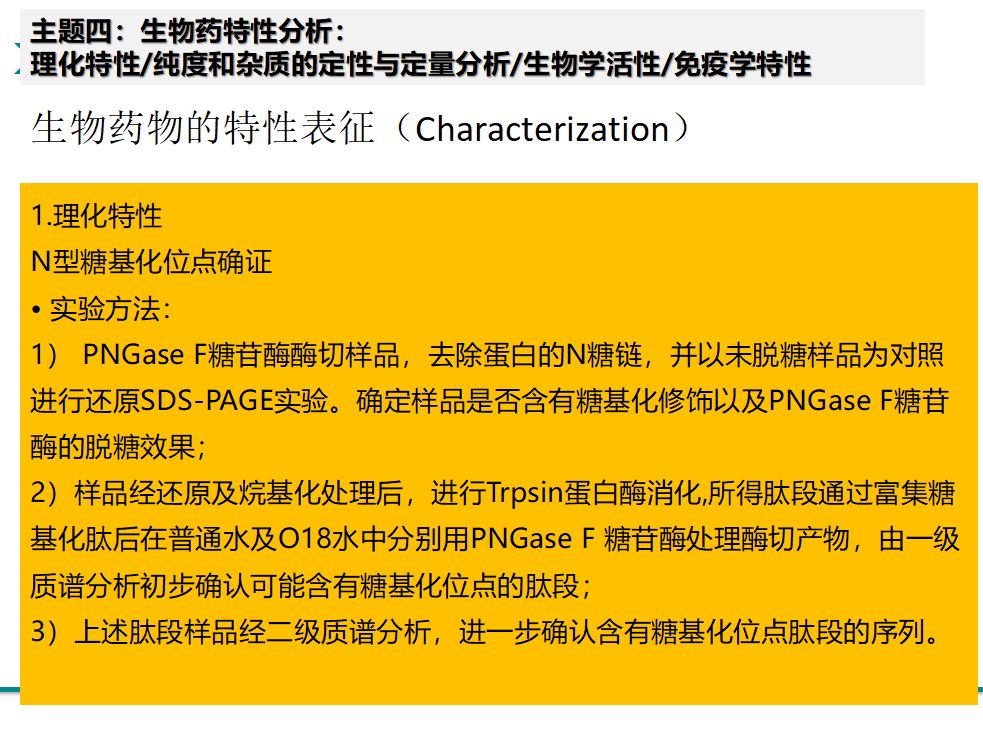 主题四：生物药特性分析：
理化特性/纯度和杂质的定性与定量分析/生物学活性/免疫学特性

生物药物的特性表征（Characterization）

1.理化特性
N型糖基化位点确证
• 实验方法：
1） PNGase F糖苷酶酶切样品，去除蛋白的N糖链，并以未脱糖样品为对照进行还原SDS-PAGE实验。确定样品是否含有糖基化修饰以及PNGase F糖苷酶的脱糖效果；
2）样品经还原及烷基化处理后，进行Trpsin蛋白酶消化,所得肽段通过富集糖基化肽后在普通水及O18水中分别用PNGase F 糖苷酶处理酶切产物，由一级质谱分析初步确认可能含有糖基化位点的肽段；
3）上述肽段样品经二级质谱分析，进一步确认含有糖基化位点肽段的序列。